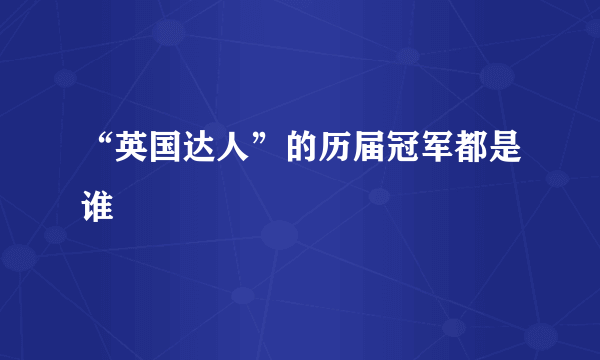 “英国达人”的历届冠军都是谁